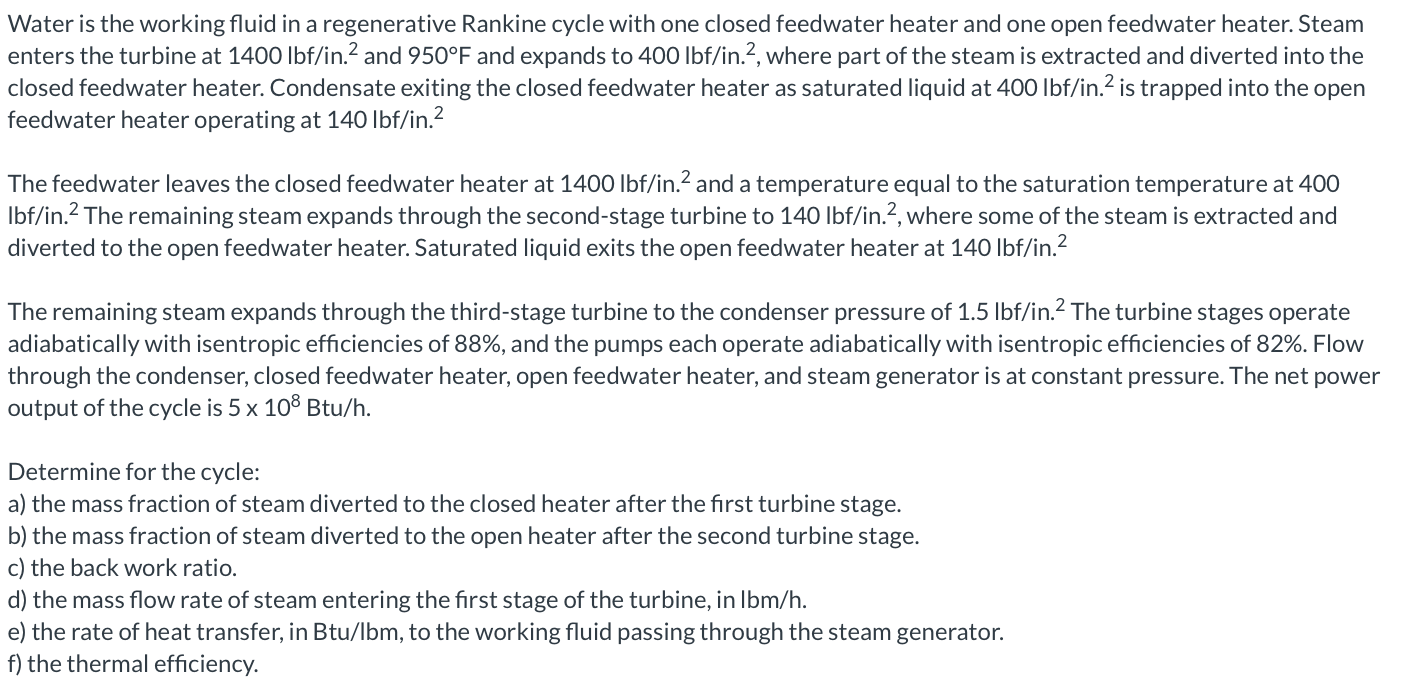 Water is the working fluid in a regenerative Rankine cycle with one closed feedwater heater and one open feedwater heater. Steam enters the turbine at 1400 lbf/in.$^2$ and 950°F and expands to 400 lbf/in.$^2$, where part of the steam is extracted and diverted into the closed feedwater heater. Condensate exiting the closed feedwater heater as saturated liquid at 400 lbf/in.$^2$ is trapped into the open feedwater heater operating at 140 lbf/in.$^2$

The feedwater leaves the closed feedwater heater at 1400 lbf/in.$^2$ and a temperature equal to the saturation temperature at 400 lbf/in.$^2$ The remaining steam expands through the second-stage turbine to 140 lbf/in.$^2$, where some of the steam is extracted and diverted to the open feedwater heater. Saturated liquid exits the open feedwater heater at 140 lbf/in.$^2$

The remaining steam expands through the third-stage turbine to the condenser pressure of 1.5 lbf/in.$^2$ The turbine stages operate adiabatically with isentropic efficiencies of 88%, and the pumps each operate adiabatically with isentropic efficiencies of 82%. Flow through the condenser, closed feedwater heater, open feedwater heater, and steam generator is at constant pressure. The net power output of the cycle is 5 x $10^8$ Btu/h.

Determine for the cycle:
a) the mass fraction of steam diverted to the closed heater after the first turbine stage.
b) the mass fraction of steam diverted to the open heater after the second turbine stage.
c) the back work ratio.
d) the mass flow rate of steam entering the first stage of the turbine, in lbm/h.
e) the rate of heat transfer, in Btu/lbm, to the working fluid passing through the steam generator.
f) the thermal efficiency.